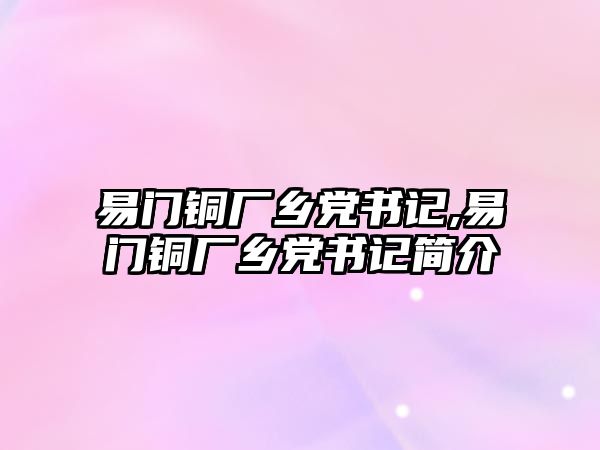 易门铜厂乡党书记,易门铜厂乡党书记简介